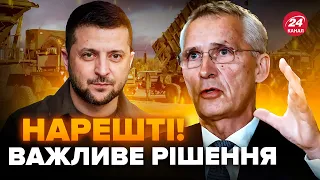 24 КАНАЛ

НАРЕШТІ!
ВАЖЛИВЕ РІШЕННЯ